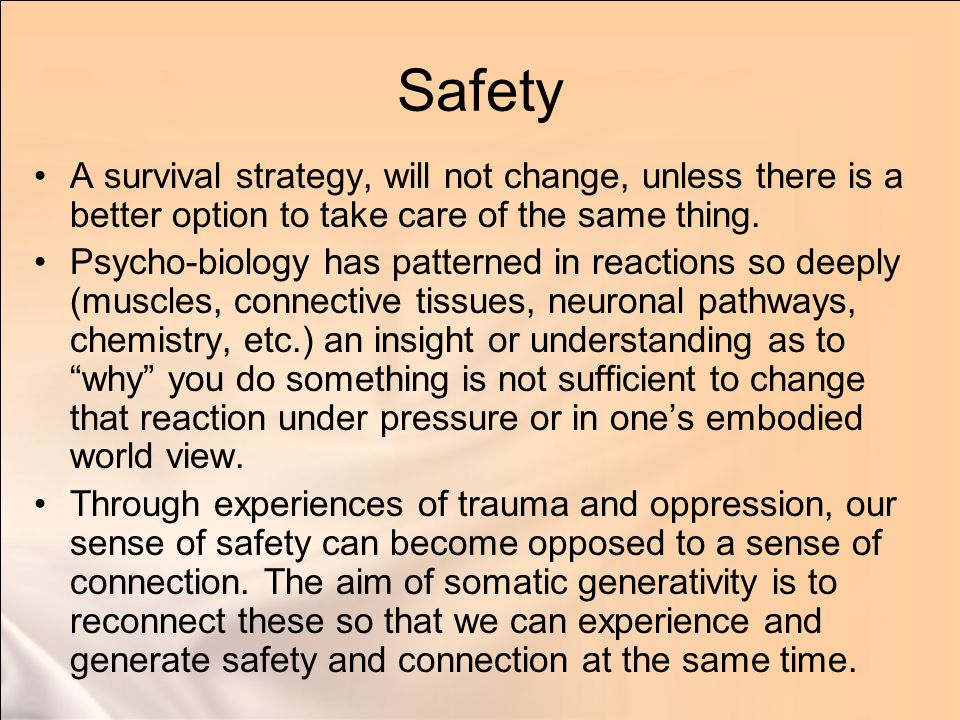 Safety

• A survival strategy, will not change, unless there is a better option to take care of the same thing.

• Psycho-biology has patterned in reactions so deeply (muscles, connective tissues, neuronal pathways, chemistry, etc.) an insight or understanding as to “why” you do something is not sufficient to change that reaction under pressure or in one’s embodied world view.

• Through experiences of trauma and oppression, our sense of safety can become opposed to a sense of connection. The aim of somatic generativity is to reconnect these so that we can experience and generate safety and connection at the same time.